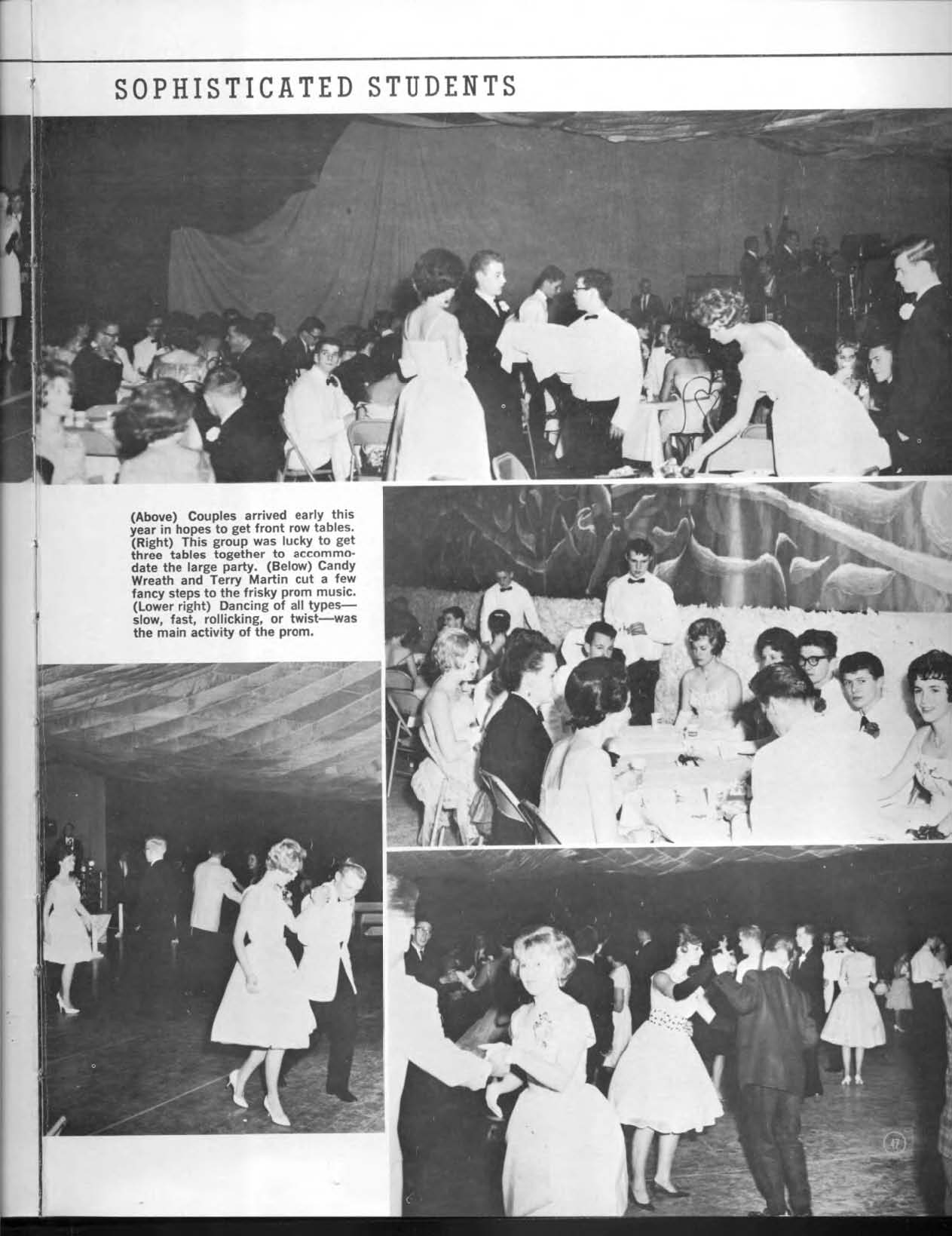 SOPHISTICATED STUDENTS

(Above) Couples arrived early this year in hopes to get front row tables. (Right) This group was lucky to get three tables together to accommodate the large party. (Below) Candy Wreath and Terry Martin cut a few fancy steps to the frisky prom music. (Lower right) Dancing of all types—slow, fast, rollicking, or twist—was the main activity of the prom.

47